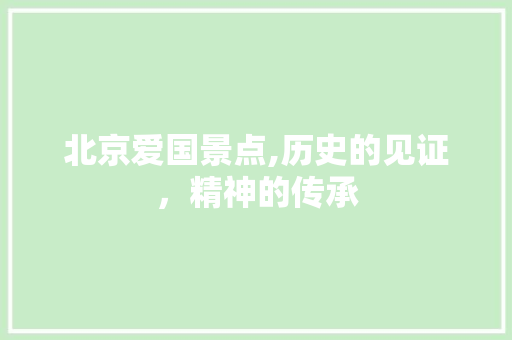 北京爱国景点,历史的见证，精神的传承